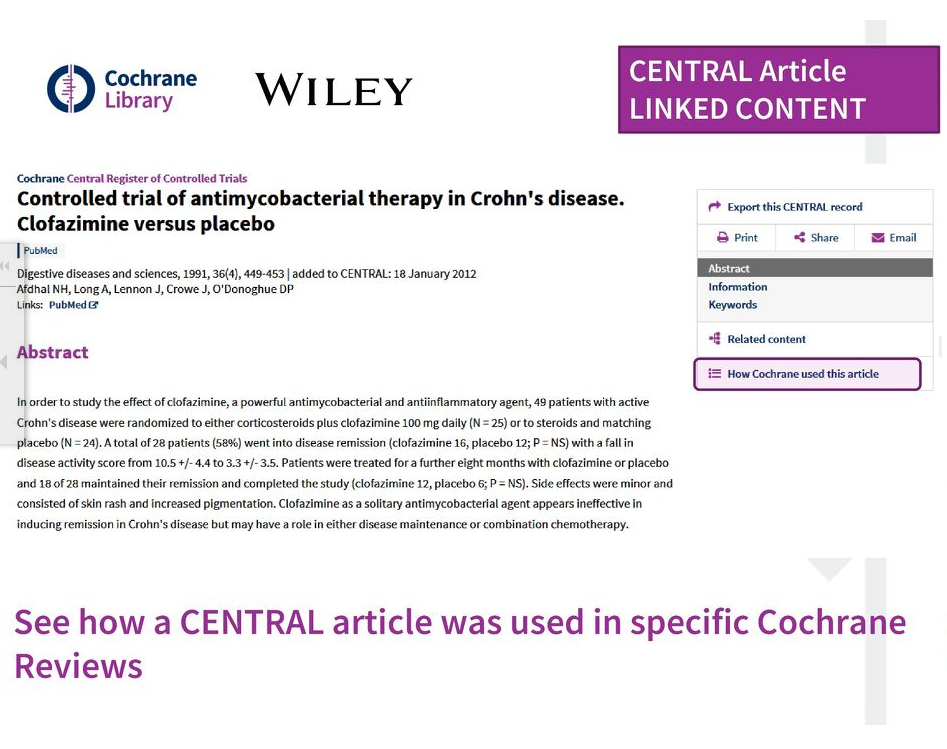 Cochrane Library

WILEY

CENTRAL Article
LINKED CONTENT

Cochrane Central Register of Controlled Trials

Controlled trial of antimycobacterial therapy in Crohn's disease. Clofazimine versus placebo

PubMed

Digestive diseases and sciences, 1991, 36(4), 449-453 | added to CENTRAL: 18 January 2012
Afdhal NH, Long A, Lennon J, Crowe J, O'Donoghue DP
Links: PubMed

Abstract

In order to study the effect of clofazimine, a powerful antimycobacterial and antiinflammatory agent, 49 patients with active Crohn's disease were randomized to either corticosteroids plus clofazimine 100 mg daily (N = 25) or to steroids and matching placebo (N = 24). A total of 28 patients (58%) went into disease remission (clofazimine 16, placebo 12; P = NS) with a fall in disease activity score from 10.5 +/- 4.4 to 3.3 +/- 3.5. Patients were treated for a further eight months with clofazimine or placebo and 18 of 28 maintained their remission and completed the study (clofazimine 12, placebo 6; P = NS). Side effects were minor and consisted of skin rash and increased pigmentation. Clofazimine as a solitary antimycobacterial agent appears ineffective in inducing remission in Crohn's disease but may have a role in either disease maintenance or combination chemotherapy.

Export this CENTRAL record

Print
Share
Email

Abstract
Information
Keywords

Related content

How Cochrane used this article

See how a CENTRAL article was used in specific Cochrane Reviews